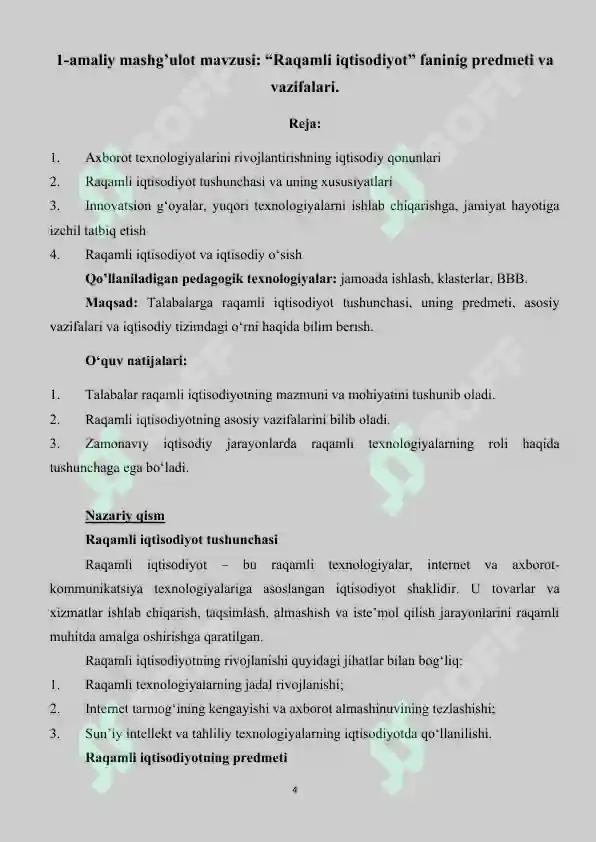 1-amaliy mashg'ulot mavzusi: "Raqamli iqtisodiyot" faninig predmeti va vazifalari.

Reja:

1. Axborot texnologiyalarini rivojlantirishning iqtisodiy qonunlari
2. Raqamli iqtisodiyot tushunchasi va uning xususiyatlari
3. Innovatsion g'oyalar, yuqori texnologiyalarni ishlab chiqarishga, jamiyat hayotiga izchil tatbiq etish
4. Raqamli iqtisodiyot va iqtisodiy o'sish

Qo'llaniladigan pedagogik texnologiyalar: jamoada ishlash, klasterlar, BBB.

Maqsad: Talabalarga raqamli iqtisodiyot tushunchasi, uning predmeti, asosiy vazifalari va iqtisodiy tizimdagi o'rni haqida bilim berish.

O'quv natijalari:

1. Talabalar raqamli iqtisodiyotning mazmuni va mohiyatini tushunib oladi.
2. Raqamli iqtisodiyotning asosiy vazifalarini bilib oladi.
3. Zamonaviy iqtisodiy jarayonlarda raqamli texnologiyalarning roli haqida tushunchaga ega bo'ladi.

Nazariy qism

Raqamli iqtisodiyot tushunchasi

Raqamli iqtisodiyot – bu raqamli texnologiyalar, internet va axborot-kommunikatsiya texnologiyalariga asoslangan iqtisodiyot shaklidir. U tovarlar va xizmatlar ishlab chiqarish, taqsimlash, almashish va iste'mol qilish jarayonlarini raqamli muhitda amalga oshirishga qaratilgan.

Raqamli iqtisodiyotning rivojlanishi quyidagi jihatlar bilan bog'liq:

1. Raqamli texnologiyalarning jadal rivojlanishi;
2. Internet tarmog'ining kengayishi va axborot almashinuvining tezlashishi;
3. Sun'iy intellekt va tahliliy texnologiyalarning iqtisodiyotda qo'llanilishi.

Raqamli iqtisodiyotning predmeti

4